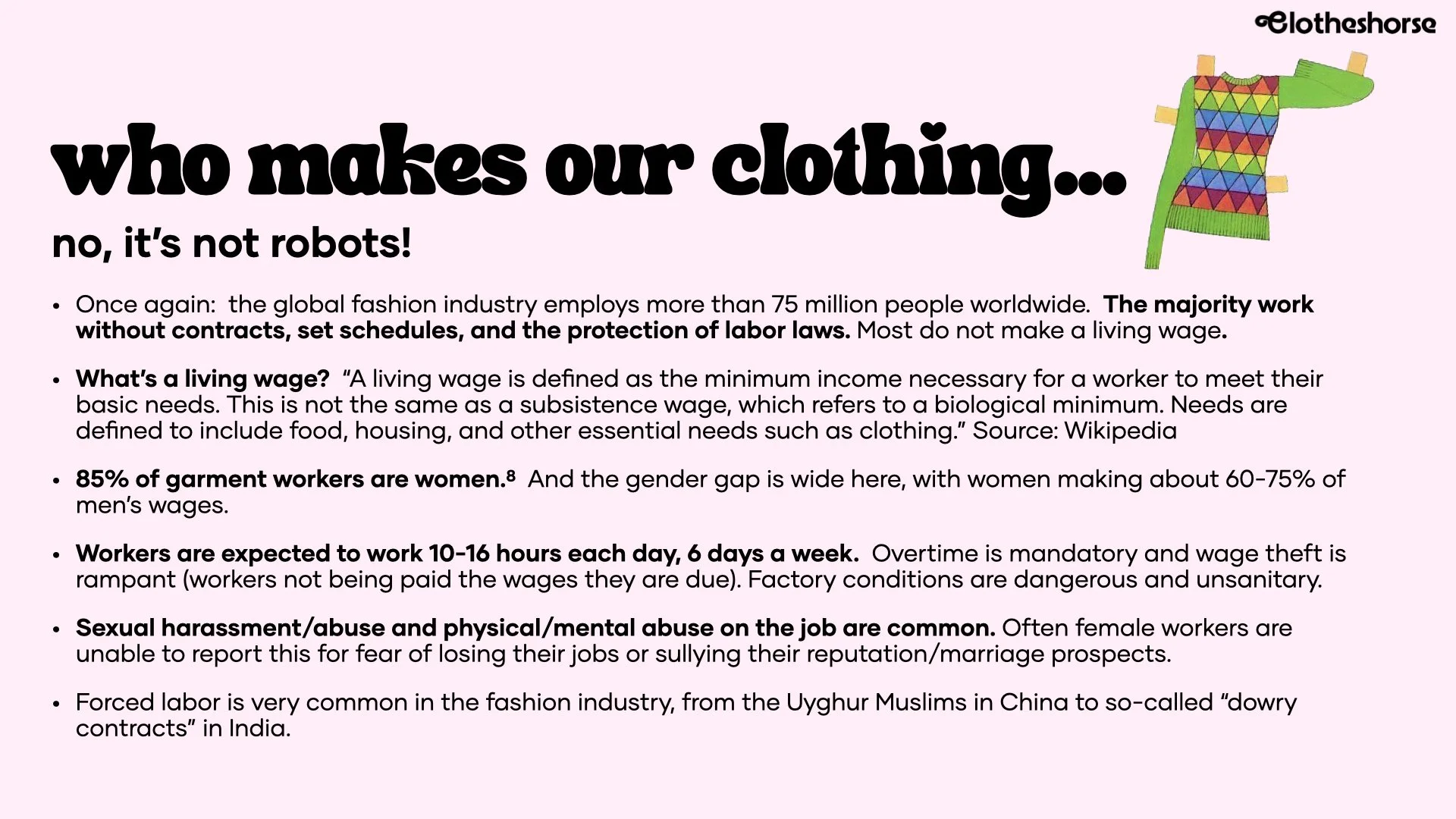 Clotheshorse

who makes our clothing…

no, it's not robots!

• Once again: the global fashion industry employs more than 75 million people worldwide. The majority work without contracts, set schedules, and the protection of labor laws. Most do not make a living wage.

• What's a living wage? "A living wage is defined as the minimum income necessary for a worker to meet their basic needs. This is not the same as a subsistence wage, which refers to a biological minimum. Needs are defined to include food, housing, and other essential needs such as clothing." Source: Wikipedia

• 85% of garment workers are women.$^8$ And the gender gap is wide here, with women making about 60-75% of men's wages.

• Workers are expected to work 10-16 hours each day, 6 days a week. Overtime is mandatory and wage theft is rampant (workers not being paid the wages they are due). Factory conditions are dangerous and unsanitary.

• Sexual harassment/abuse and physical/mental abuse on the job are common. Often female workers are unable to report this for fear of losing their jobs or sullying their reputation/marriage prospects.

• Forced labor is very common in the fashion industry, from the Uyghur Muslims in China to so-called "dowry contracts" in India.